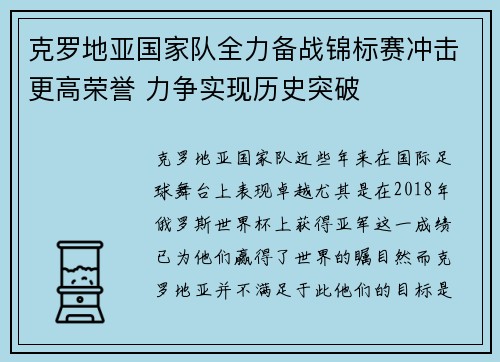 克罗地亚国家队全力备战锦标赛冲击更高荣誉 力争实现历史突破

克罗地亚国家队近些年来在国际足球舞台上表现卓越尤其是在2018年俄罗斯世界杯上获得亚军这一成绩已为他们赢得了世界的瞩目然而克罗地亚并不满足于此他们的目标是